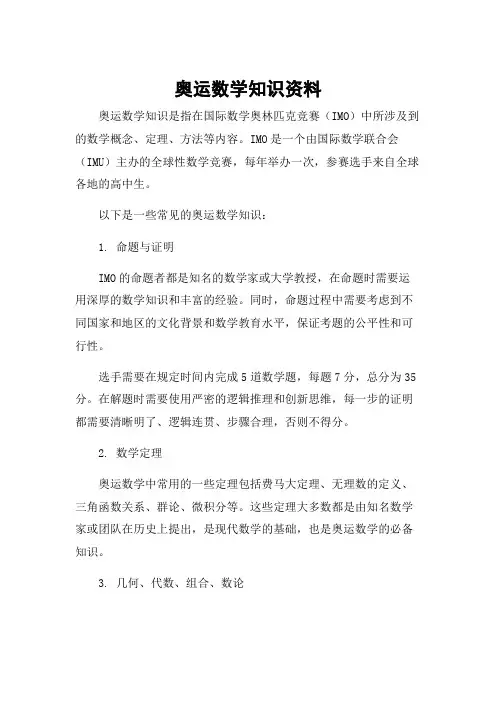 奥运数学知识资料

奥运数学知识是指在国际数学奥林匹克竞赛（IMO）中所涉及到的数学概念、定理、方法等内容。IMO是一个由国际数学联合会（IMU）主办的全球性数学竞赛，每年举办一次，参赛选手来自全球各地的高中生。

以下是一些常见的奥运数学知识：

1. 命题与证明

IMO的命题者都是知名的数学家或大学教授，在命题时需要运用深厚的数学知识和丰富的经验。同时，命题过程中需要考虑到不同国家和地区的文化背景和数学教育水平，保证考题的公平性和可行性。

选手需要在规定时间内完成5道数学题，每题7分，总分为35分。在解题时需要使用严密的逻辑推理和创新思维，每一步的证明都需要清晰明了、逻辑连贯、步骤合理，否则不得分。

2. 数学定理

奥运数学中常用的一些定理包括费马大定理、无理数的定义、三角函数关系、群论、微积分等。这些定理大多数都是由知名数学家或团队在历史上提出，是现代数学的基础，也是奥运数学的必备知识。

3. 几何、代数、组合、数论